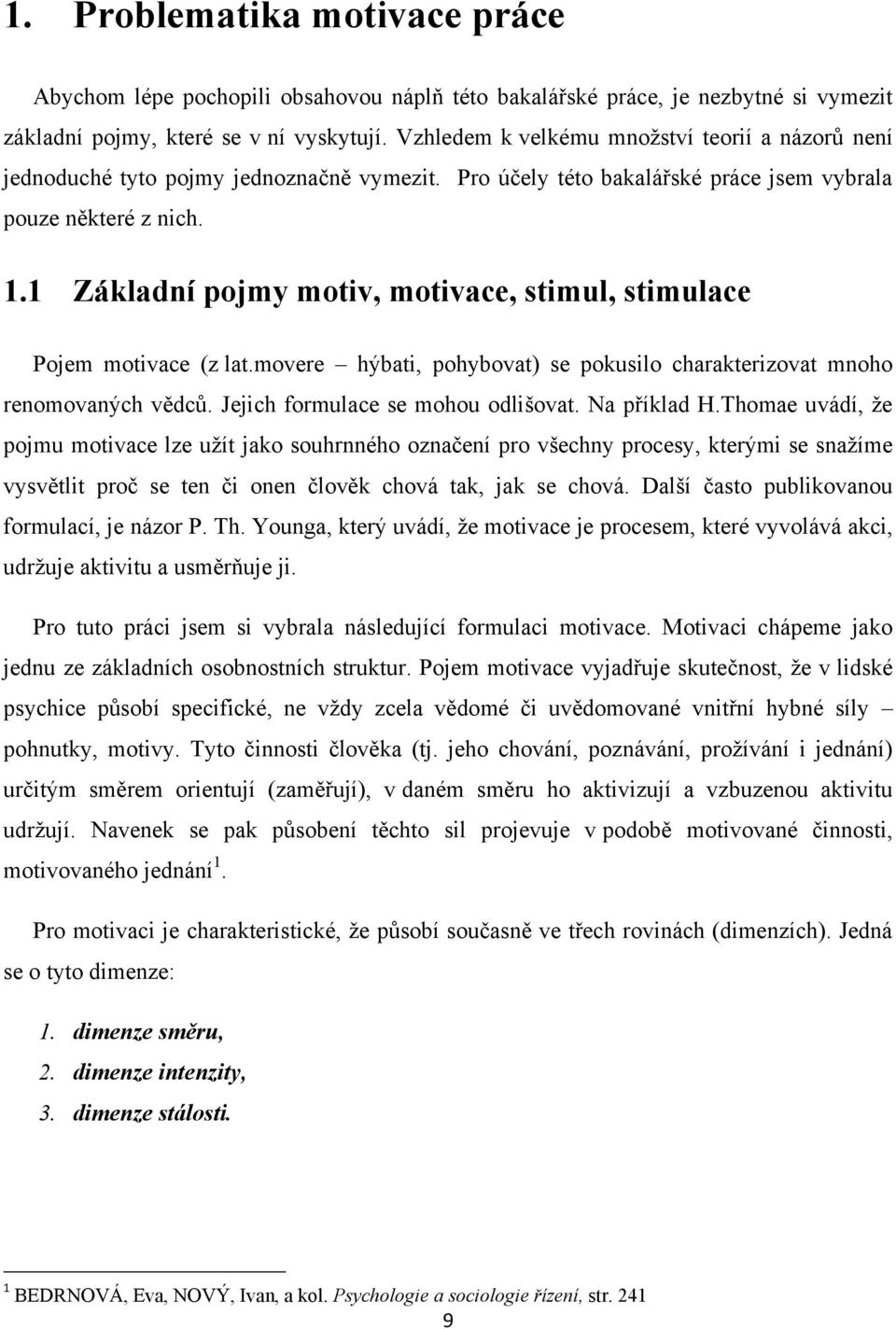 1. Problematika motivace práce

Abychom lépe pochopili obsahovou náplň této bakalářské práce, je nezbytné si vymezit základní pojmy, které se v ní vyskytují. Vzhledem k velkému množství teorií a názorů není jednoduché tyto pojmy jednoznačně vymezit. Pro účely této bakalářské práce jsem vybrala pouze některé z nich.

1.1 Základní pojmy motiv, motivace, stimul, stimulace

Pojem motivace (z lat.movere – hýbati, pohybovat) se pokusilo charakterizovat mnoho renomovaných vědců. Jejich formulace se mohou odlišovat. Na příklad H.Thomae uvádí, že pojmu motivace lze užít jako souhrnného označení pro všechny procesy, kterými se snažíme vysvětlit proč se ten či onen člověk chová tak, jak se chová. Další často publikovanou formulací, je názor P. Th. Younga, který uvádí, že motivace je procesem, které vyvolává akci, udržuje aktivitu a usměrňuje ji.

Pro tuto práci jsem si vybrala následující formulaci motivace. Motivaci chápeme jako jednu ze základních osobnostních struktur. Pojem motivace vyjadřuje skutečnost, že v lidské psychice působí specifické, ne vždy zcela vědomé či uvědomované vnitřní hybné síly – pohnutky, motivy. Tyto činnosti člověka (tj. jeho chování, poznávání, prožívání i jednání) určitým směrem orientují (zaměřují), v daném směru ho aktivizují a vzbuzenou aktivitu udržují. Navenek se pak působení těchto sil projevuje v podobě motivované činnosti, motivovaného jednání$^1$.

Pro motivaci je charakteristické, že působí současně ve třech rovinách (dimenzích). Jedná se o tyto dimenze:

1. dimenze směru,
2. dimenze intenzity,
3. dimenze stálosti.

$^1$ BEDRNOVÁ, Eva, NOVÝ, Ivan, a kol. Psychologie a sociologie řízení, str. 241

9